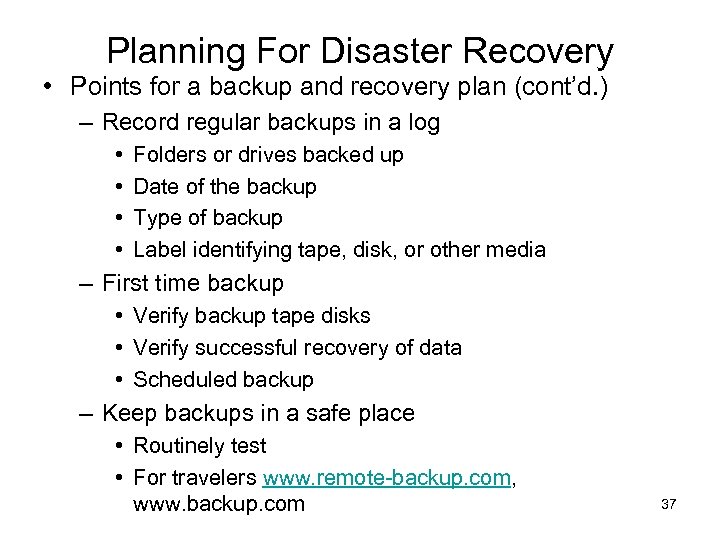 Planning For Disaster Recovery

• Points for a backup and recovery plan (cont'd.)
– Record regular backups in a log
• Folders or drives backed up
• Date of the backup
• Type of backup
• Label identifying tape, disk, or other media
– First time backup
• Verify backup tape disks
• Verify successful recovery of data
• Scheduled backup
– Keep backups in a safe place
• Routinely test
• For travelers www.remote-backup.com, www.backup.com

37